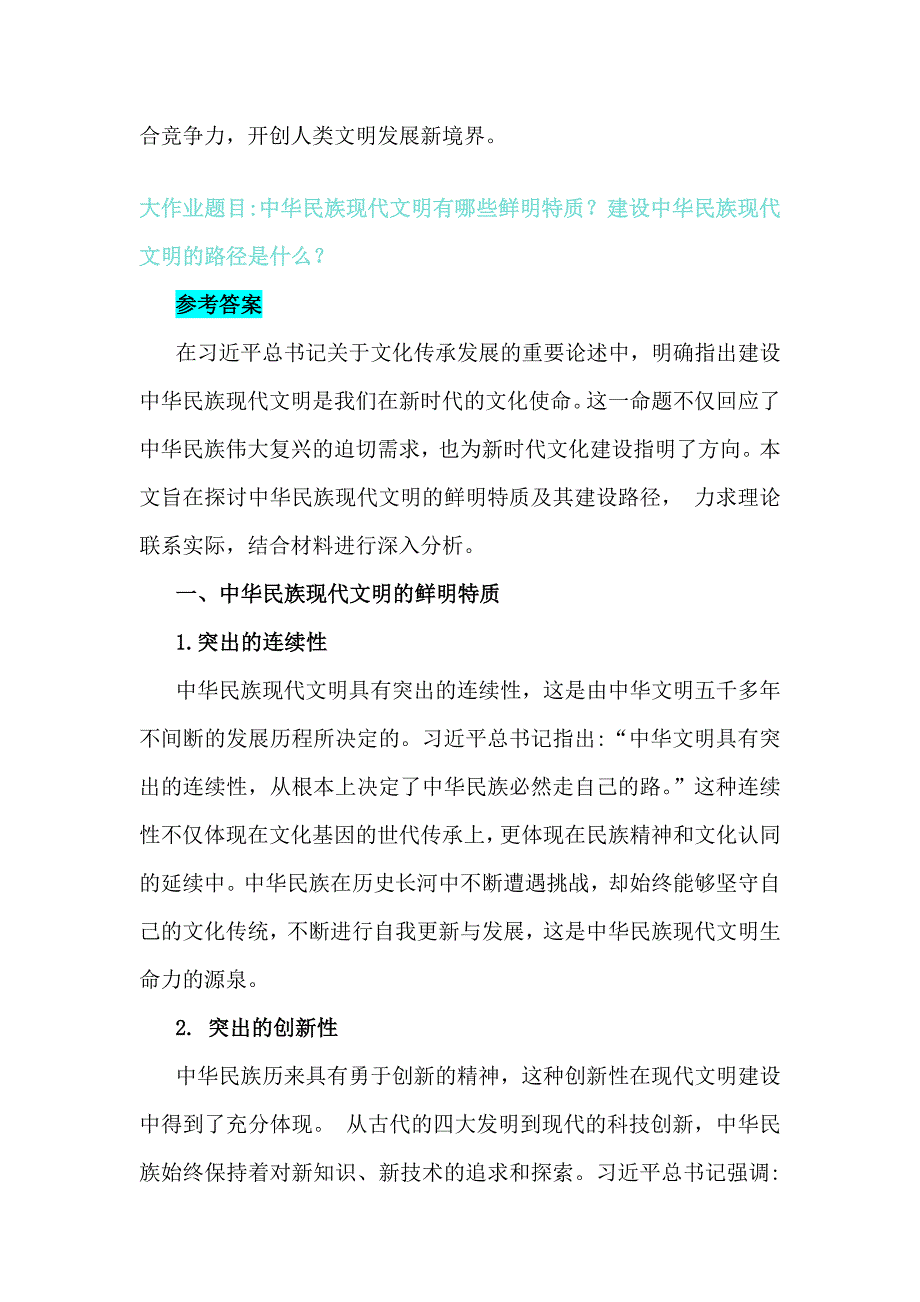 合竞争力，开创人类文明发展新境界。

大作业题目:中华民族现代文明有哪些鲜明特质？建设中华民族现代文明的路径是什么？

参考答案

在习近平总书记关于文化传承发展的重要论述中，明确指出建设中华民族现代文明是我们在新时代的文化使命。这一命题不仅回应了中华民族伟大复兴的迫切需求，也为新时代文化建设指明了方向。本文旨在探讨中华民族现代文明的鲜明特质及其建设路径， 力求理论联系实际，结合材料进行深入分析。

一、中华民族现代文明的鲜明特质

1.突出的连续性

中华民族现代文明具有突出的连续性，这是由中华文明五千多年不间断的发展历程所决定的。习近平总书记指出:“中华文明具有突出的连续性，从根本上决定了中华民族必然走自己的路。”这种连续性不仅体现在文化基因的世代传承上，更体现在民族精神和文化认同的延续中。中华民族在历史长河中不断遭遇挑战，却始终能够坚守自己的文化传统，不断进行自我更新与发展，这是中华民族现代文明生命力的源泉。

2. 突出的创新性

中华民族历来具有勇于创新的精神，这种创新性在现代文明建设中得到了充分体现。 从古代的四大发明到现代的科技创新，中华民族始终保持着对新知识、新技术的追求和探索。习近平总书记强调: